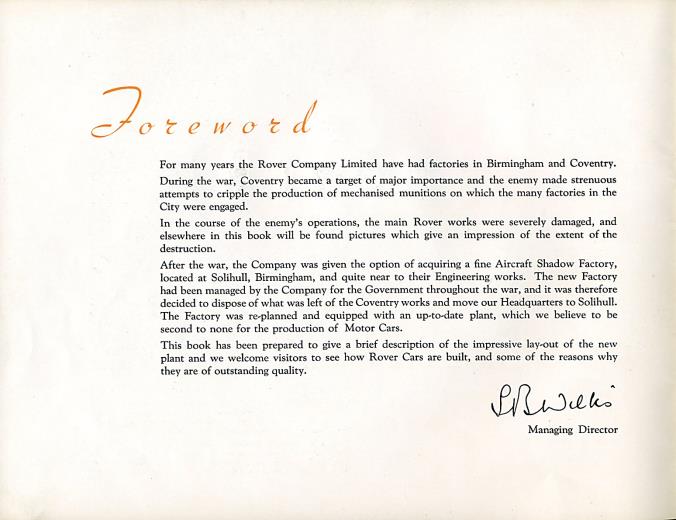 Foreword

For many years the Rover Company Limited have had factories in Birmingham and Coventry.

During the war, Coventry became a target of major importance and the enemy made strenuous attempts to cripple the production of mechanised munitions on which the many factories in the City were engaged.

In the course of the enemy's operations, the main Rover works were severely damaged, and elsewhere in this book will be found pictures which give an impression of the extent of the destruction.

After the war, the Company was given the option of acquiring a fine Aircraft Shadow Factory, located at Solihull, Birmingham, and quite near to their Engineering works. The new Factory had been managed by the Company for the Government throughout the war, and it was therefore decided to dispose of what was left of the Coventry works and move our Headquarters to Solihull. The Factory was re-planned and equipped with an up-to-date plant, which we believe to be second to none for the production of Motor Cars.

This book has been prepared to give a brief description of the impressive lay-out of the new plant and we welcome visitors to see how Rover Cars are built, and some of the reasons why they are of outstanding quality.

S B Wilks

Managing Director